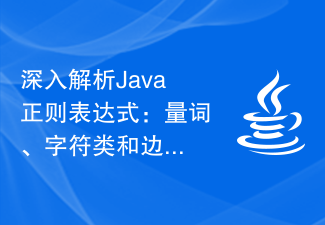 深入解析Java正则表达式：量词、字符类和边...